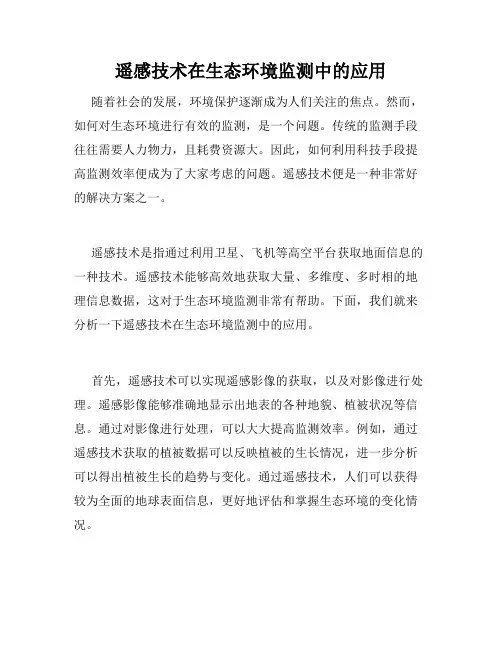 遥感技术在生态环境监测中的应用

随着社会的发展，环境保护逐渐成为人们关注的焦点。然而，如何对生态环境进行有效的监测，是一个问题。传统的监测手段往往需要人力物力，且耗费资源大。因此，如何利用科技手段提高监测效率便成为了大家考虑的问题。遥感技术便是一种非常好的解决方案之一。

遥感技术是指通过利用卫星、飞机等高空平台获取地面信息的一种技术。遥感技术能够高效地获取大量、多维度、多时相的地理信息数据，这对于生态环境监测非常有帮助。下面，我们就来分析一下遥感技术在生态环境监测中的应用。

首先，遥感技术可以实现遥感影像的获取，以及对影像进行处理。遥感影像能够准确地显示出地表的各种地貌、植被状况等信息。通过对影像进行处理，可以大大提高监测效率。例如，通过遥感技术获取的植被数据可以反映植被的生长情况，进一步分析可以得出植被生长的趋势与变化。通过遥感技术，人们可以获得较为全面的地球表面信息，更好地评估和掌握生态环境的变化情况。